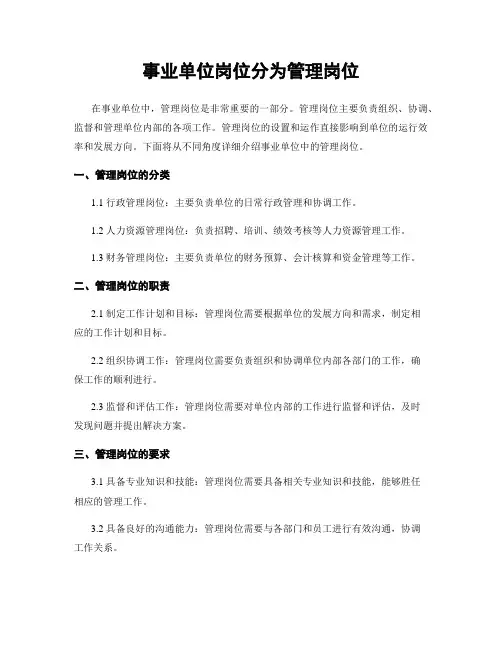 事业单位岗位分为管理岗位

在事业单位中，管理岗位是非常重要的一部分。管理岗位主要负责组织、协调、监督和管理单位内部的各项工作。管理岗位的设置和运作直接影响到单位的运行效率和发展方向。下面将从不同角度详细介绍事业单位中的管理岗位。

一、管理岗位的分类

1.1 行政管理岗位：主要负责单位的日常行政管理和协调工作。

1.2 人力资源管理岗位：负责招聘、培训、绩效考核等人力资源管理工作。

1.3 财务管理岗位：主要负责单位的财务预算、会计核算和资金管理等工作。

二、管理岗位的职责

2.1 制定工作计划和目标：管理岗位需要根据单位的发展方向和需求，制定相应的工作计划和目标。

2.2 组织协调工作：管理岗位需要负责组织和协调单位内部各部门的工作，确保工作的顺利进行。

2.3 监督和评估工作：管理岗位需要对单位内部的工作进行监督和评估，及时发现问题并提出解决方案。

三、管理岗位的要求

3.1 具备专业知识和技能：管理岗位需要具备相关专业知识和技能，能够胜任相应的管理工作。

3.2 具备良好的沟通能力：管理岗位需要与各部门和员工进行有效沟通，协调工作关系。